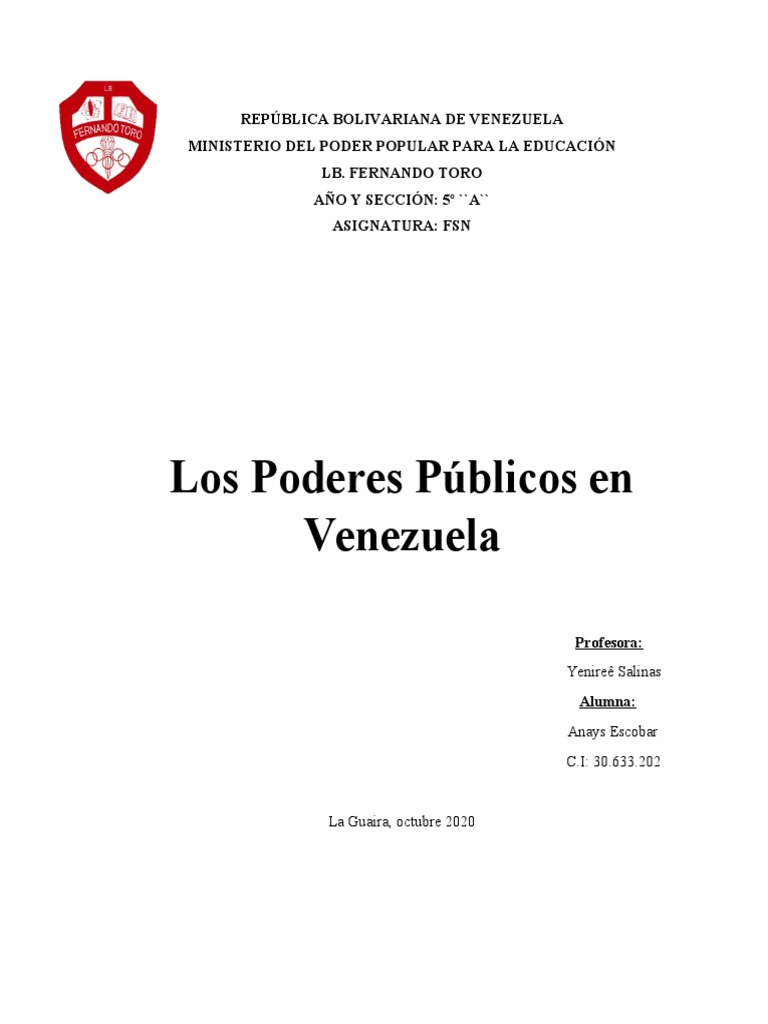 LB
FERNANDO TORO

REPÚBLICA BOLIVARIANA DE VENEZUELA
MINISTERIO DEL PODER POPULAR PARA LA EDUCACIÓN
LB. FERNANDO TORO
AÑO Y SECCIÓN: 5º ``A``
ASIGNATURA: FSN

Los Poderes Públicos en Venezuela

Profesora:
Yenireê Salinas
Alumna:
Anays Escobar
C.I: 30.633.202

La Guaira, octubre 2020